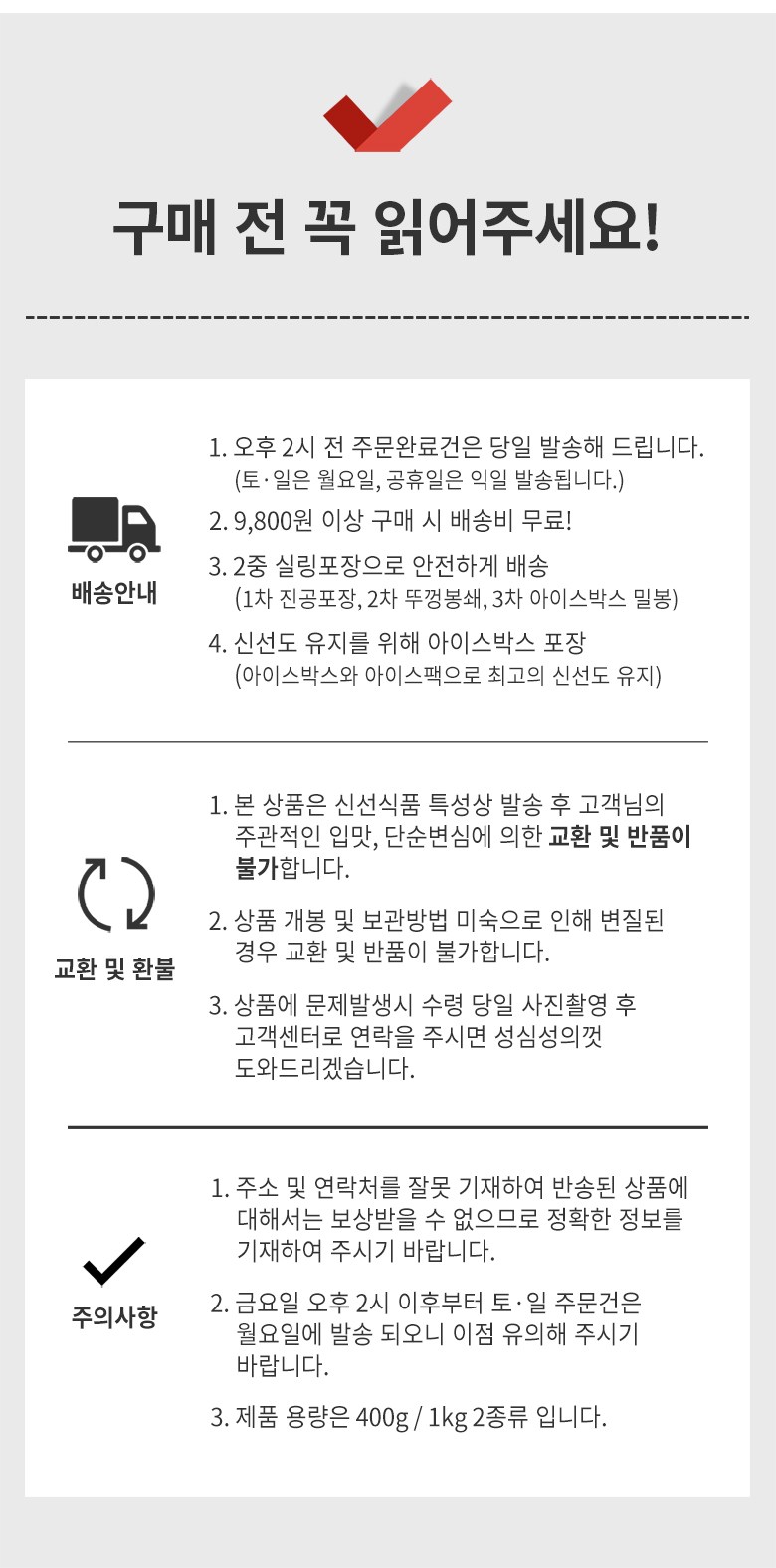 구매 전 꼭 읽어주세요!

배송안내

1. 오후 2시 전 주문완료건은 당일 발송해 드립니다.
(토·일은 월요일, 공휴일은 익일 발송됩니다.)

2. 9,800원 이상 구매 시 배송비 무료!

3. 2중 실링포장으로 안전하게 배송
(1차 진공포장, 2차 뚜껑봉쇄, 3차 아이스박스 밀봉)

4. 신선도 유지를 위해 아이스박스 포장
(아이스박스와 아이스팩으로 최고의 신선도 유지)

교환 및 환불

1. 본 상품은 신선식품 특성상 발송 후 고객님의 주관적인 입맛, 단순변심에 의한 교환 및 반품이 불가합니다.

2. 상품 개봉 및 보관방법 미숙으로 인해 변질된 경우 교환 및 반품이 불가합니다.

3. 상품에 문제발생시 수령 당일 사진촬영 후 고객센터로 연락을 주시면 성심성의껏 도와드리겠습니다.

주의사항

1. 주소 및 연락처를 잘못 기재하여 반송된 상품에 대해서는 보상받을 수 없으므로 정확한 정보를 기재하여 주시기 바랍니다.

2. 금요일 오후 2시 이후부터 토·일 주문건은 월요일에 발송 되오니 이점 유의해 주시기 바랍니다.

3. 제품 용량은 400g / 1kg 2종류 입니다.